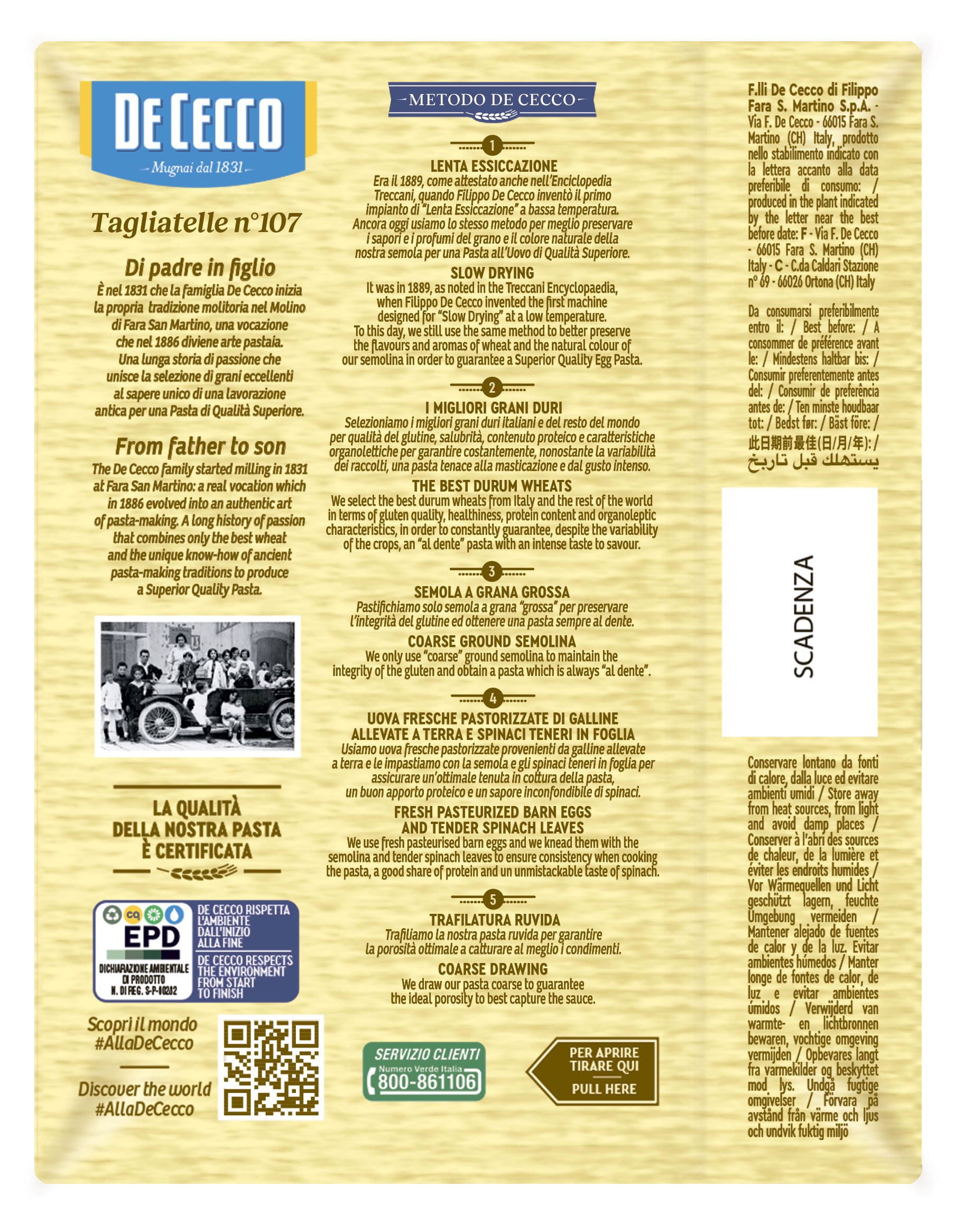 DE CECCO
Mugnai dal 1831

Tagliatelle n°107

Di padre in figlio
È nel 1831 che la famiglia De Cecco inizia la propria tradizione molitoria nel Molino di Fara San Martino, una vocazione che nel 1886 diviene arte pastaia. Una lunga storia di passione che unisce la selezione di grani eccellenti al sapere unico di una lavorazione antica per una Pasta di Qualità Superiore.

From father to son
The De Cecco family started milling in 1831 at Fara San Martino: a real vocation which in 1886 evolved into an authentic art of pasta-making. A long history of passion that combines only the best wheat and the unique know-how of ancient pasta-making traditions to produce a Superior Quality Pasta.

LA QUALITÀ DELLA NOSTRA PASTA È CERTIFICATA

CQ
EPD
DICHIARAZIONE AMBIENTALE DI PRODOTTO N. DI REG. S-P-00282
DE CECCO RISPETTA L'AMBIENTE DALL'INIZIO ALLA FINE
DE CECCO RESPECTS THE ENVIRONMENT FROM START TO FINISH

Scopri il mondo #AllaDeCecco

Discover the world #AllaDeCecco

METODO DE CECCO

1
LENTA ESSICCAZIONE
Era il 1889, come attestato anche nell'Enciclopedia Treccani, quando Filippo De Cecco inventò il primo impianto di "Lenta Essiccazione" a bassa temperatura. Ancora oggi usiamo lo stesso metodo per meglio preservare i sapori e i profumi del grano e il colore naturale della nostra semola per una Pasta all'Uovo di Qualità Superiore.
SLOW DRYING
It was in 1889, as noted in the Treccani Encyclopaedia, when Filippo De Cecco invented the first machine designed for "Slow Drying" at a low temperature. To this day, we still use the same method to better preserve the flavours and aromas of wheat and the natural colour of our semolina in order to guarantee a Superior Quality Egg Pasta.

2
I MIGLIORI GRANI DURI
Selezioniamo i migliori grani duri italiani e del resto del mondo per qualità del glutine, salubrità, contenuto proteico e caratteristiche organolettiche per garantire costantemente, nonostante la variabilità dei raccolti, una pasta tenace alla masticazione e dal gusto intenso.
THE BEST DURUM WHEATS
We select the best durum wheats from Italy and the rest of the world in terms of gluten quality, healthiness, protein content and organoleptic characteristics, in order to constantly guarantee, despite the variability of the crops, an "al dente" pasta with an intense taste to savour.

3
SEMOLA A GRANA GROSSA
Pastifichiamo solo semola a grana "grossa" per preservare l'integrità del glutine ed ottenere una pasta sempre al dente.
COARSE GROUND SEMOLINA
We only use "coarse" ground semolina to maintain the integrity of the gluten and obtain a pasta which is always "al dente".

4
UOVA FRESCHE PASTORIZZATE DI GALLINE ALLEVATE A TERRA E SPINACI TENERI IN FOGLIA
Usiamo uova fresche pastorizzate provenienti da galline allevate a terra e le impastiamo con la semola e gli spinaci teneri in foglia per assicurare un'ottimale tenuta in cottura della pasta, un buon apporto proteico e un sapore inconfondibile di spinaci.
FRESH PASTEURIZED BARN EGGS AND TENDER SPINACH LEAVES
We use fresh pasteurised barn eggs and we knead them with the semolina and tender spinach leaves to ensure consistency when cooking the pasta, a good share of protein and un unmistackable taste of spinach.

5
TRAFILATURA RUVIDA
Trafiliamo la nostra pasta ruvida per garantire la porosità ottimale a catturare al meglio i condimenti.
COARSE DRAWING
We draw our pasta coarse to guarantee the ideal porosity to best capture the sauce.

SERVIZIO CLIENTI
Numero Verde Italia
800-861106

PER APRIRE TIRARE QUI
PULL HERE

F.lli De Cecco di Filippo Fara S. Martino S.p.A. - Via F. De Cecco - 66015 Fara S. Martino (CH) Italy, prodotto nello stabilimento indicato con la lettera accanto alla data preferibile di consumo: / produced in the plant indicated by the letter near the best before date: F - Via F. De Cecco - 66015 Fara S. Martino (CH) Italy - C - C.da Caldari Stazione n° 69 - 66026 Ortona (CH) Italy

Da consumarsi preferibilmente entro il: / Best before: / A consommer de préférence avant le: / Mindestens haltbar bis: / Consumir preferentemente antes del: / Consumir de preferência antes de: / Ten minste houdbaar tot: / Bedst før: / Bäst före: / 此日期前最佳(日/月/年): / يستهلك قبل تاريخ

SCADENZA

Conservare lontano da fonti di calore, dalla luce ed evitare ambienti umidi / Store away from heat sources, from light and avoid damp places / Conserver à l'abri des sources de chaleur, de la lumière et éviter les endroits humides / Vor Wärmequellen und Licht geschützt lagern, feuchte Umgebung vermeiden / Mantener alejado de fuentes de calor y de la luz. Evitar ambientes húmedos / Manter longe de fontes de calor, de luz e evitar ambientes úmidos / Verwijderd van warmte- en lichtbronnen bewaren, vochtige omgeving vermijden / Opbevares langt fra varmekilder og beskyttet mod lys. Undgå fugtige omgivelser / Förvara på avstånd från värme och ljus och undvik fuktig miljö